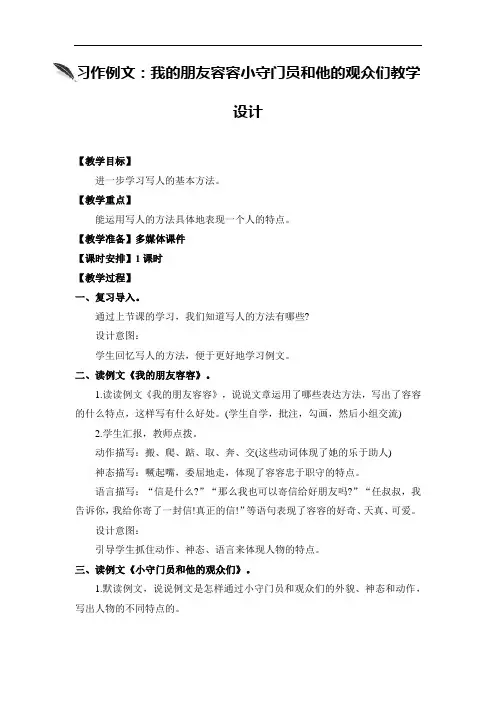 习作例文：我的朋友容容小守门员和他的观众们教学设计

【教学目标】

进一步学习写人的基本方法。

【教学重点】

能运用写人的方法具体地表现一个人的特点。

【教学准备】多媒体课件

【课时安排】1 课时

【教学过程】

一、复习导入。

通过上节课的学习，我们知道写人的方法有哪些?

设计意图：

学生回忆写人的方法，便于更好地学习例文。

二、读例文《我的朋友容容》。

1.读读例文《我的朋友容容》，说说文章运用了哪些表达方法，写出了容容的什么特点，这样写有什么好处。(学生自学，批注，勾画，然后小组交流)

2.学生汇报，教师点拨。

动作描写：搬、爬、踮、取、奔、交(这些动词体现了她的乐于助人)

神态描写：噘起嘴，委屈地走，体现了容容忠于职守的特点。

语言描写：“信是什么?”“那么我也可以寄信给好朋友吗?”“任叔叔，我告诉你，我给你寄了一封信!真正的信!”等语句表现了容容的好奇、天真、可爱。

设计意图：

引导学生抓住动作、神态、语言来体现人物的特点。

三、读例文《小守门员和他的观众们》。

1.默读例文，说说例文是怎样通过小守门员和观众们的外貌、神态和动作，写出人物的不同特点的。